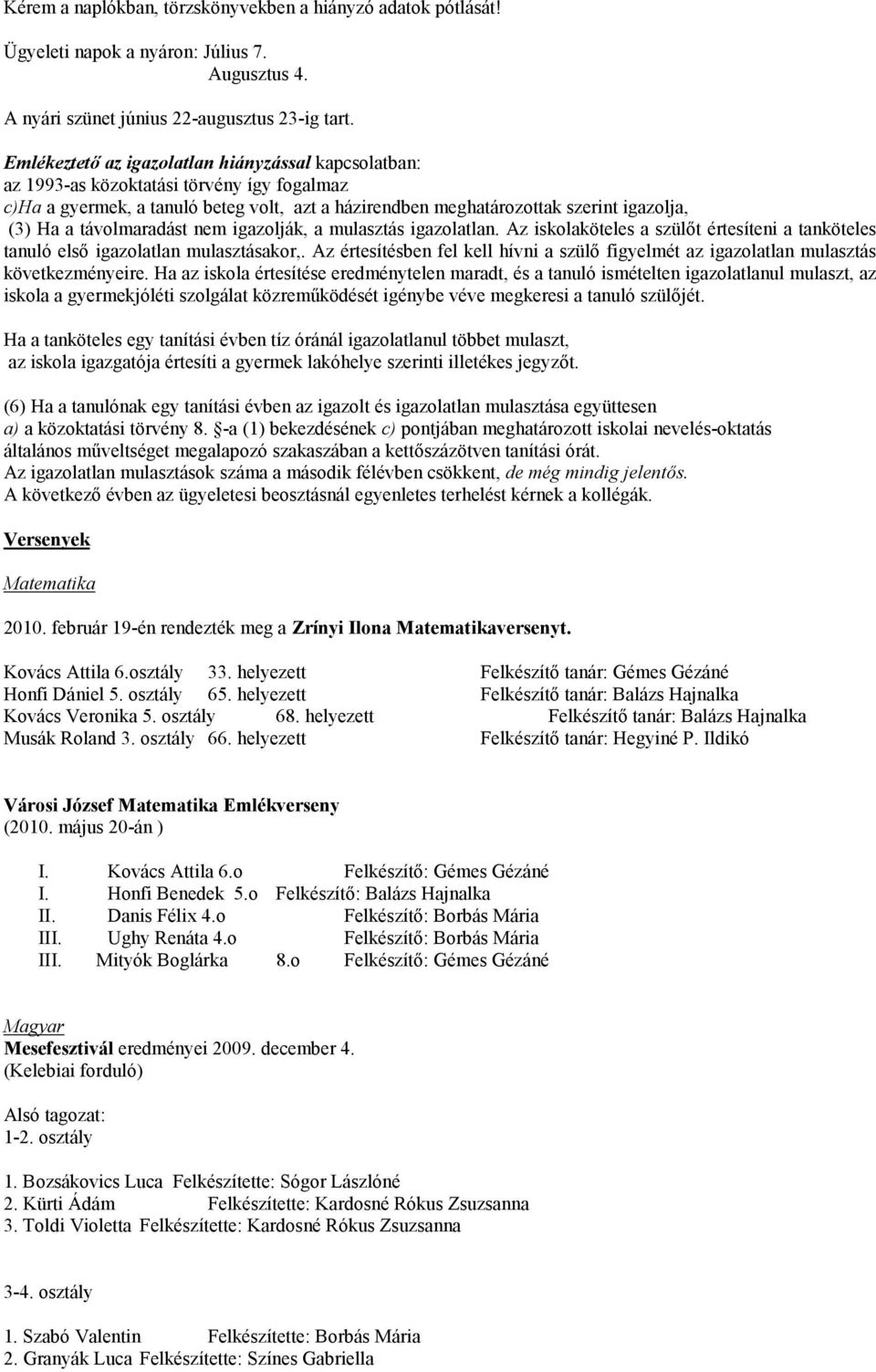 Kérem a naplókban, törzskönyvekben a hiányzó adatok pótlását!

Ügyeleti napok a nyáron: Július 7.
Augusztus 4.

A nyári szünet június 22-augusztus 23-ig tart.

Emlékeztető az igazolatlan hiányzással kapcsolatban:
az 1993-as közoktatási törvény így fogalmaz
c)Ha a gyermek, a tanuló beteg volt, azt a házirendben meghatározottak szerint igazolja,
(3) Ha a távolmaradást nem igazolják, a mulasztás igazolatlan. Az iskolaköteles a szülőt értesíteni a tanköteles tanuló első igazolatlan mulasztásakor,. Az értesítésben fel kell hívni a szülő figyelmét az igazolatlan mulasztás következményeire. Ha az iskola értesítése eredménytelen maradt, és a tanuló ismételten igazolatlanul mulaszt, az iskola a gyermekjóléti szolgálat közreműködését igénybe véve megkeresi a tanuló szülőjét.

Ha a tanköteles egy tanítási évben tíz óránál igazolatlanul többet mulaszt,
az iskola igazgatója értesíti a gyermek lakóhelye szerinti illetékes jegyzőt.

(6) Ha a tanulónak egy tanítási évben az igazolt és igazolatlan mulasztása együttesen
a) a közoktatási törvény 8. §-a (1) bekezdésének c) pontjában meghatározott iskolai nevelés-oktatás általános műveltséget megalapozó szakaszában a kettőszázötven tanítási órát.
Az igazolatlan mulasztások száma a második félévben csökkent, de még mindig jelentős.
A következő évben az ügyeletesi beosztásnál egyenletes terhelést kérnek a kollégák.

Versenyek

Matematika

2010. február 19-én rendezték meg a Zrínyi Ilona Matematikaversenyt.

Kovács Attila 6.osztály 33. helyezett Felkészítő tanár: Gémes Gézáné
Honfi Dániel 5. osztály 65. helyezett Felkészítő tanár: Balázs Hajnalka
Kovács Veronika 5. osztály 68. helyezett Felkészítő tanár: Balázs Hajnalka
Musák Roland 3. osztály 66. helyezett Felkészítő tanár: Hegyiné P. Ildikó

Városi József Matematika Emlékverseny
(2010. május 20-án )

I. Kovács Attila 6.o Felkészítő: Gémes Gézáné
I. Honfi Benedek 5.o Felkészítő: Balázs Hajnalka
II. Danis Félix 4.o Felkészítő: Borbás Mária
III. Ughy Renáta 4.o Felkészítő: Borbás Mária
III. Mityók Boglárka 8.o Felkészítő: Gémes Gézáné

Magyar
Mesefesztivál eredményei 2009. december 4.
(Kelebiai forduló)

Alsó tagozat:
1-2. osztály

1. Bozsákovics Luca Felkészítette: Sógor Lászlóné
2. Kürti Ádám Felkészítette: Kardosné Rókus Zsuzsanna
3. Toldi Violetta Felkészítette: Kardosné Rókus Zsuzsanna

3-4. osztály

1. Szabó Valentin Felkészítette: Borbás Mária
2. Granyák Luca Felkészítette: Színes Gabriella